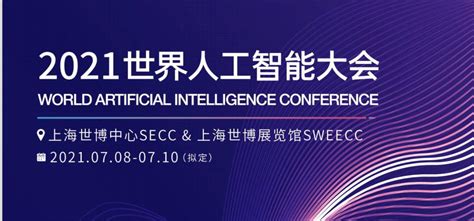 2021世界人工智能大会
WORLD ARTIFICIAL INTELLIGENCE CONFERENCE

上海世博中心SECC & 上海世博展览馆SWEECC
2021.07.08-07.10（拟定）